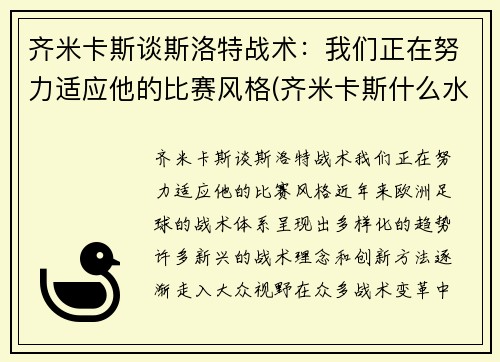 齐米卡斯谈斯洛特战术：我们正在努力适应他的比赛风格(齐米卡斯什么水

齐米卡斯谈斯洛特战术我们正在努力适应他的比赛风格近年来欧洲足球的战术体系呈现出多样化的趋势许多新兴的战术理念和创新方法逐渐走入大众视野在众多战术变革中